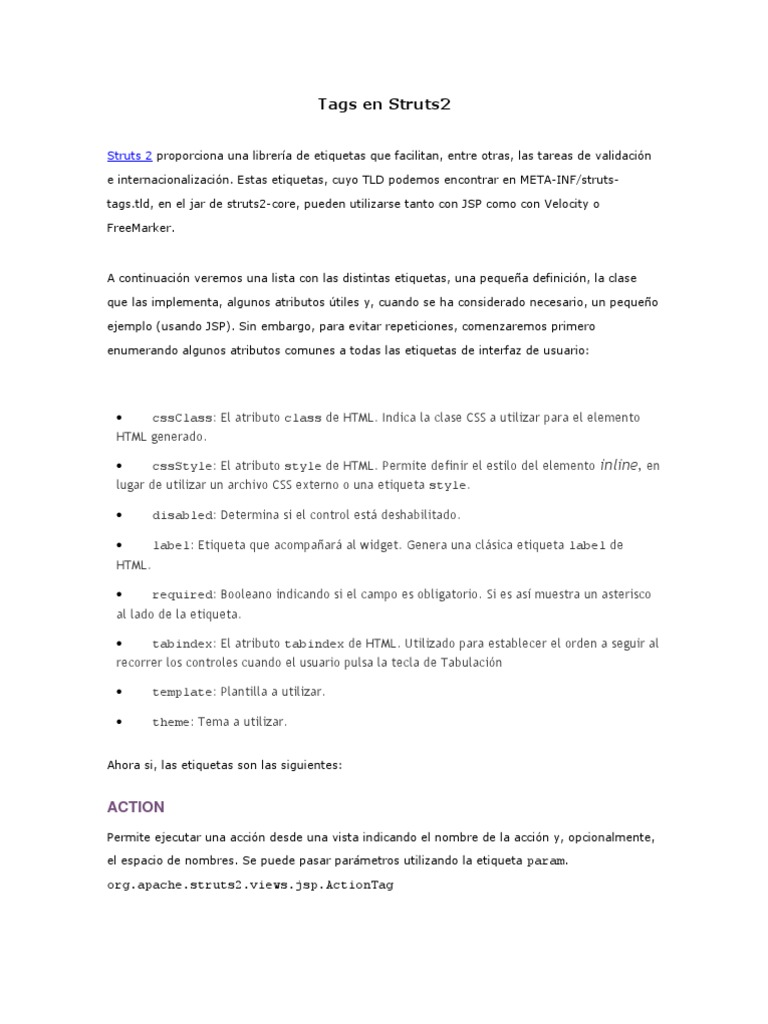 Tags en Struts2

Struts 2 proporciona una librería de etiquetas que facilitan, entre otras, las tareas de validación e internacionalización. Estas etiquetas, cuyo TLD podemos encontrar en META-INF/struts-tags.tld, en el jar de struts2-core, pueden utilizarse tanto con JSP como con Velocity o FreeMarker.

A continuación veremos una lista con las distintas etiquetas, una pequeña definición, la clase que las implementa, algunos atributos útiles y, cuando se ha considerado necesario, un pequeño ejemplo (usando JSP). Sin embargo, para evitar repeticiones, comenzaremos primero enumerando algunos atributos comunes a todas las etiquetas de interfaz de usuario:

• cssClass: El atributo class de HTML. Indica la clase CSS a utilizar para el elemento HTML generado.

• cssStyle: El atributo style de HTML. Permite definir el estilo del elemento inline, en lugar de utilizar un archivo CSS externo o una etiqueta style.

• disabled: Determina si el control está deshabilitado.

• label: Etiqueta que acompañará al widget. Genera una clásica etiqueta label de HTML.

• required: Booleano indicando si el campo es obligatorio. Si es así muestra un asterisco al lado de la etiqueta.

• tabindex: El atributo tabindex de HTML. Utilizado para establecer el orden a seguir al recorrer los controles cuando el usuario pulsa la tecla de Tabulación

• template: Plantilla a utilizar.

• theme: Tema a utilizar.

Ahora si, las etiquetas son las siguientes:

ACTION

Permite ejecutar una acción desde una vista indicando el nombre de la acción y, opcionalmente, el espacio de nombres. Se puede pasar parámetros utilizando la etiqueta param.
org.apache.struts2.views.jsp.ActionTag